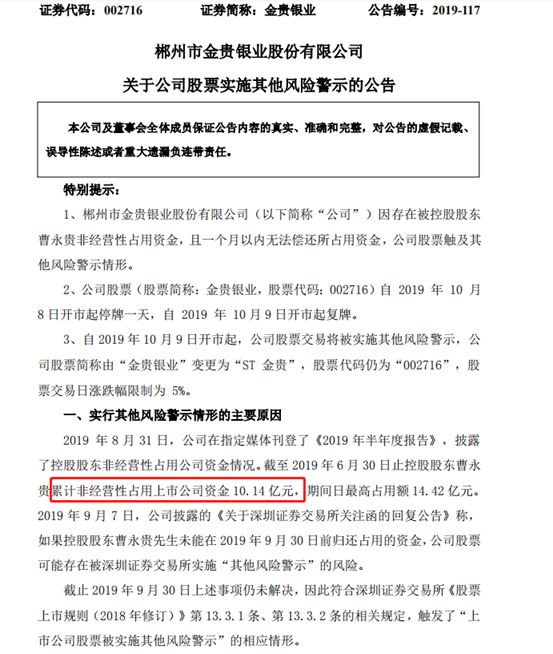 证券代码：002716　　证券简称：金贵银业　　公告编号：2019-117

郴州市金贵银业股份有限公司

关于公司股票实施其他风险警示的公告

本公司及董事会全体成员保证公告内容的真实、准确和完整，对公告的虚假记载、误导性陈述或者重大遗漏负连带责任。

特别提示：

1、郴州市金贵银业股份有限公司（以下简称“公司”）因存在被控股股东曹永贵非经营性占用资金，且一个月以内无法偿还所占用资金，公司股票触及其他风险警示情形。

2、公司股票（股票简称：金贵银业，股票代码：002716）自 2019 年 10 月 8 日开市起停牌一天，自 2019 年 10 月 9 日开市起复牌。

3、自 2019 年 10 月 9 日开市起，公司股票交易将被实施其他风险警示，公司股票简称由“金贵银业”变更为“ST 金贵”，股票代码仍为“002716”，股票交易日涨跌幅限制为 5%。

一、实行其他风险警示情形的主要原因

2019 年 8 月 31 日，公司在指定媒体刊登了《2019 年半年度报告》，披露了控股股东非经营性占用公司资金情况。截至 2019 年 6 月 30 日止控股股东曹永贵累计非经营性占用上市公司资金 10.14 亿元，期间日最高占用额 14.42 亿元。2019 年 9 月 7 日，公司披露的《关于深圳证券交易所关注函的回复公告》称，如果控股股东曹永贵先生未能在 2019 年 9 月 30 日前归还占用的资金，公司股票可能存在被深圳证券交易所实施“其他风险警示”的风险。

截止 2019 年 9 月 30 日上述事项仍未解决，因此符合深圳证券交易所《股票上市规则（2018 年修订）》第 13.3.1 条、第 13.3.2 条的相关规定，触发了“上市公司股票被实施其他风险警示”的相应情形。